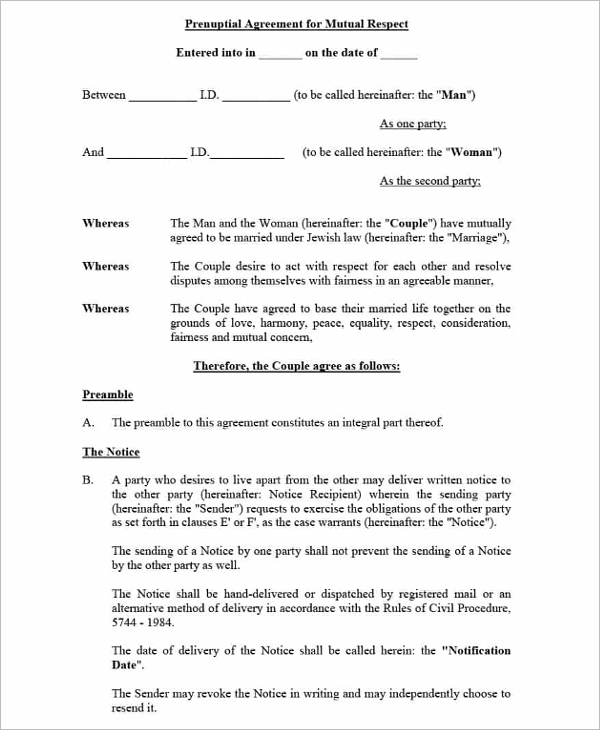 Prenuptial Agreement for Mutual Respect

Entered into in _______ on the date of ______

Between ___________ I.D. ___________ (to be called hereinafter: the "Man")

As one party;

And _____________ I.D.____________ (to be called hereinafter: the "Woman")

As the second party;

Whereas The Man and the Woman (hereinafter: the "Couple") have mutually agreed to be married under Jewish law (hereinafter: the "Marriage"),

Whereas The Couple desire to act with respect for each other and resolve disputes among themselves with fairness in an agreeable manner,

Whereas The Couple have agreed to base their married life together on the grounds of love, harmony, peace, equality, respect, consideration, fairness and mutual concern,

Therefore, the Couple agree as follows:

Preamble

A. The preamble to this agreement constitutes an integral part thereof.

The Notice

B. A party who desires to live apart from the other may deliver written notice to the other party (hereinafter: Notice Recipient) wherein the sending party (hereinafter: the "Sender") requests to exercise the obligations of the other party as set forth in clauses E' or F', as the case warrants (hereinafter: the "Notice").

The sending of a Notice by one party shall not prevent the sending of a Notice by the other party as well.

The Notice shall be hand-delivered or dispatched by registered mail or an alternative method of delivery in accordance with the Rules of Civil Procedure, 5744 - 1984.

The date of delivery of the Notice shall be called herein: the "Notification Date".

The Sender may revoke the Notice in writing and may independently choose to resend it.